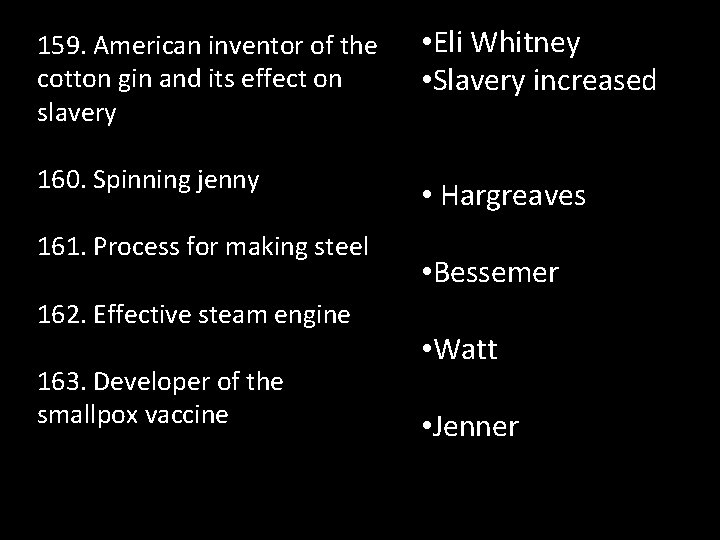 159. American inventor of the cotton gin and its effect on slavery

160. Spinning jenny

161. Process for making steel

162. Effective steam engine

163. Developer of the smallpox vaccine

•Eli Whitney
•Slavery increased

• Hargreaves

•Bessemer

•Watt

•Jenner